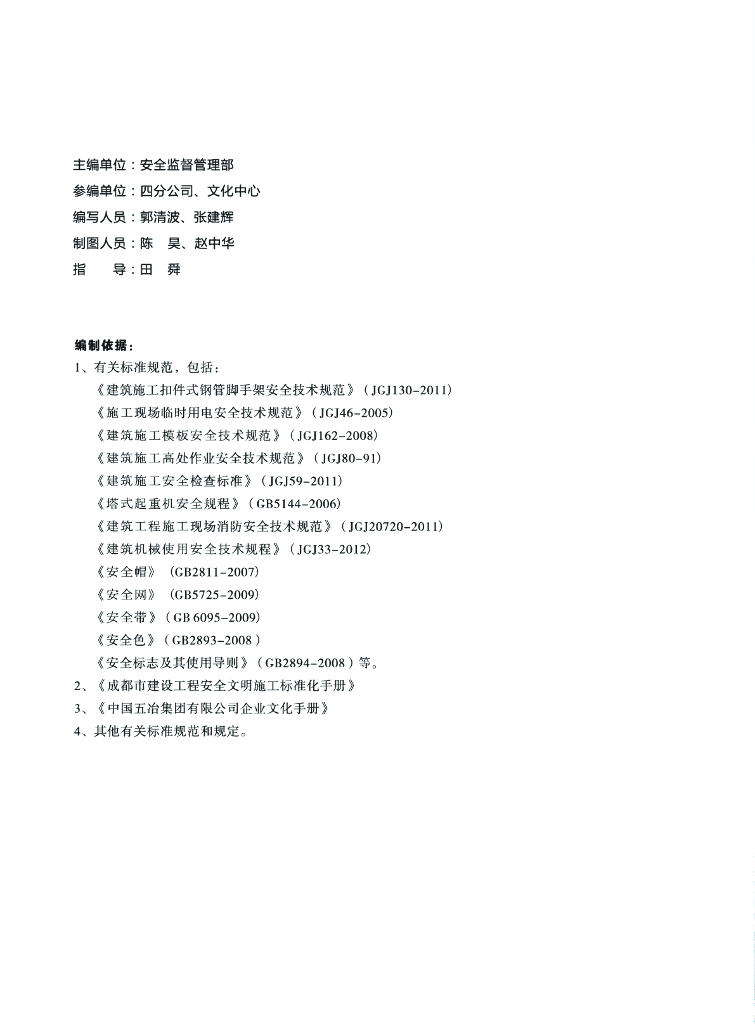 主编单位：安全监督管理部
参编单位：四分公司、文化中心
编写人员：郭清波、张建辉
制图人员：陈　昊、赵中华
指　　导：田　舜

编制依据：
1、有关标准规范，包括：
《建筑施工扣件式钢管脚手架安全技术规范》（JGJ130-2011）
《施工现场临时用电安全技术规范》（JGJ46-2005）
《建筑施工模板安全技术规范》（JGJ162-2008）
《建筑施工高处作业安全技术规范》（JGJ80-91）
《建筑施工安全检查标准》（JGJ59-2011）
《塔式起重机安全规程》（GB5144-2006）
《建筑工程施工现场消防安全技术规范》（JGJ20720-2011）
《建筑机械使用安全技术规程》（JGJ33-2012）
《安全帽》（GB2811-2007）
《安全网》（GB5725-2009）
《安全带》（GB 6095-2009）
《安全色》（GB2893-2008）
《安全标志及其使用导则》（GB2894-2008）等。
2、《成都市建设工程安全文明施工标准化手册》
3、《中国五冶集团有限公司企业文化手册》
4、其他有关标准规范和规定。